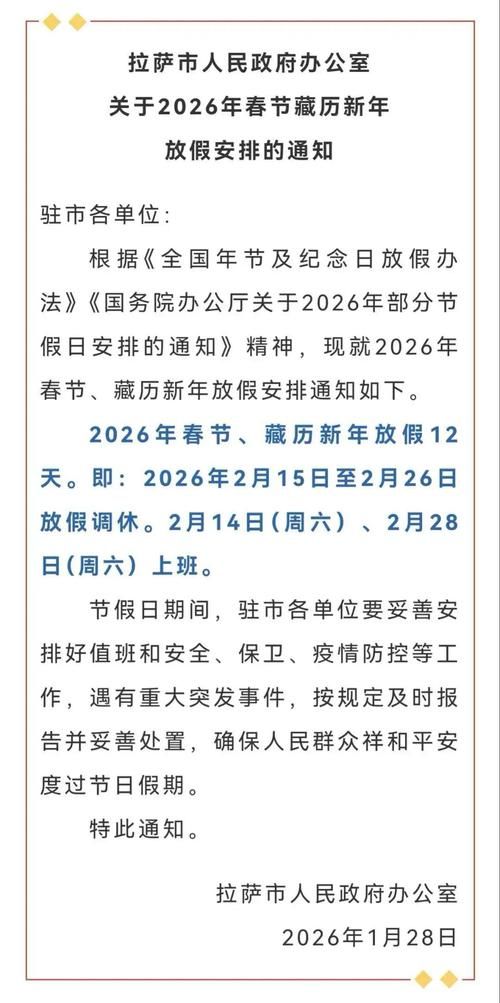 拉萨市人民政府办公室
关于2026年春节藏历新年
放假安排的通知

驻市各单位：

根据《全国年节及纪念日放假办法》《国务院办公厅关于2026年部分节假日安排的通知》精神，现就2026年春节、藏历新年放假安排通知如下。

2026年春节、藏历新年放假12天。即：2026年2月15日至2月26日放假调休。2月14日（周六）、2月28日（周六）上班。

节假日期间，驻市各单位要妥善安排好值班和安全、保卫、疫情防控等工作，遇有重大突发事件，按规定及时报告并妥善处置，确保人民群众祥和平安度过节日假期。

特此通知。

拉萨市人民政府办公室
2026年1月28日